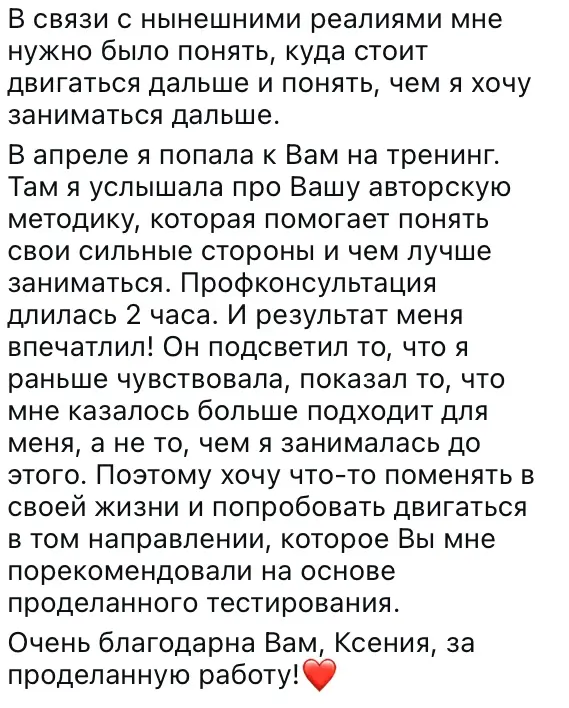 В связи с нынешними реалиями мне нужно было понять, куда стоит двигаться дальше и понять, чем я хочу заниматься дальше.

В апреле я попала к Вам на тренинг. Там я услышала про Вашу авторскую методику, которая помогает понять свои сильные стороны и чем лучше заниматься. Профконсультация длилась 2 часа. И результат меня впечатлил! Он подсветил то, что я раньше чувствовала, показал то, что мне казалось больше подходит для меня, а не то, чем я занималась до этого. Поэтому хочу что-то поменять в своей жизни и попробовать двигаться в том направлении, которое Вы мне порекомендовали на основе проделанного тестирования.

Очень благодарна Вам, Ксения, за проделанную работу!❤️